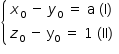 $\begin{cases} x_0 - y_0 = a \text{ (I)} \\ z_0 - y_0 = 1 \text{ (II)} \end{cases}$